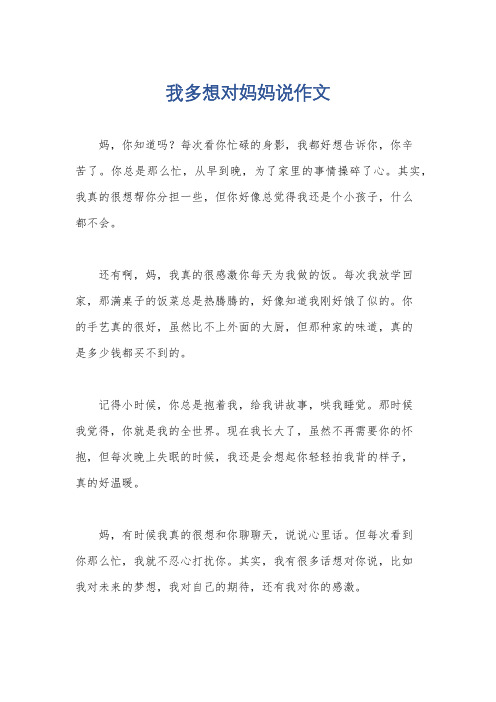 我多想对妈妈说作文

妈，你知道吗？每次看你忙碌的身影，我都好想告诉你，你辛苦了。你总是那么忙，从早到晚，为了家里的事情操碎了心。其实，我真的很想帮你分担一些，但你好像总觉得我还是个小孩子，什么都不会。

还有啊，妈，我真的很感激你每天为我做的饭。每次我放学回家，那满桌子的饭菜总是热腾腾的，好像知道我刚好饿了似的。你的手艺真的很好，虽然比不上外面的大厨，但那种家的味道，真的是多少钱都买不到的。

记得小时候，你总是抱着我，给我讲故事，哄我睡觉。那时候我觉得，你就是我的全世界。现在我长大了，虽然不再需要你的怀抱，但每次晚上失眠的时候，我还是会想起你轻轻拍我背的样子，真的好温暖。

妈，有时候我真的很想和你聊聊天，说说心里话。但每次看到你那么忙，我就不忍心打扰你。其实，我有很多话想对你说，比如我对未来的梦想，我对自己的期待，还有我对你的感激。